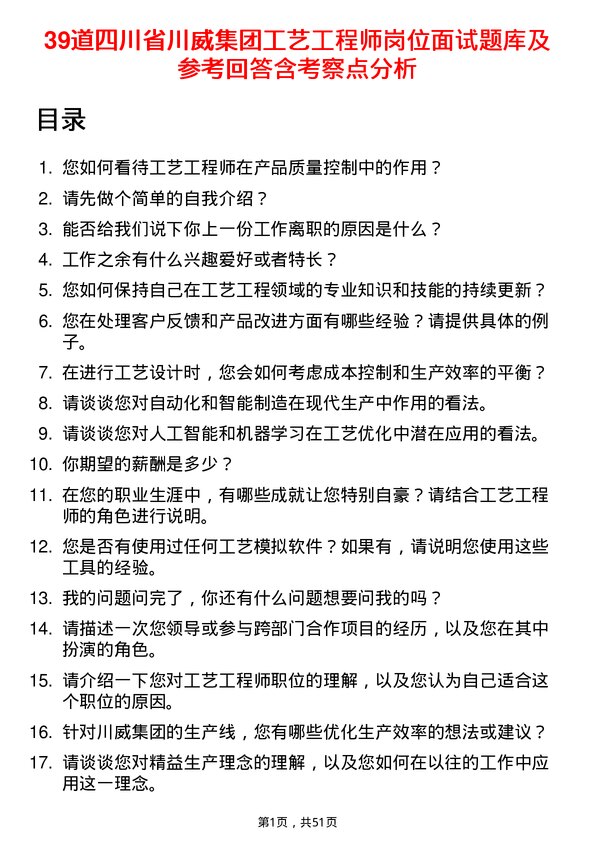 39道四川省川威集团工艺工程师岗位面试题库及参考回答含考察点分析

目录

1. 您如何看待工艺工程师在产品质量控制中的作用？
2. 请先做个简单的自我介绍？
3. 能否给我们说下你上一份工作离职的原因是什么？
4. 工作之余有什么兴趣爱好或者特长？
5. 您如何保持自己在工艺工程领域的专业知识和技能的持续更新？
6. 您在处理客户反馈和产品改进方面有哪些经验？请提供具体的例子。
7. 在进行工艺设计时，您会如何考虑成本控制和生产效率的平衡？
8. 请谈谈您对自动化和智能制造在现代生产中作用的看法。
9. 请谈谈您对人工智能和机器学习在工艺优化中潜在应用的看法。
10. 你期望的薪酬是多少？
11. 在您的职业生涯中，有哪些成就让您特别自豪？请结合工艺工程师的角色进行说明。
12. 您是否有使用过任何工艺模拟软件？如果有，请说明您使用这些工具的经验。
13. 我的问题问完了，你还有什么问题想要问我的吗？
14. 请描述一次您领导或参与跨部门合作项目的经历，以及您在其中扮演的角色。
15. 请介绍一下您对工艺工程师职位的理解，以及您认为自己适合这个职位的原因。
16. 针对川威集团的生产线，您有哪些优化生产效率的想法或建议？
17. 请谈谈您对精益生产理念的理解，以及您如何在以往的工作中应用这一理念。

第1页，共51页